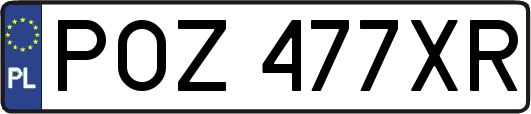 PL
POZ 477XR